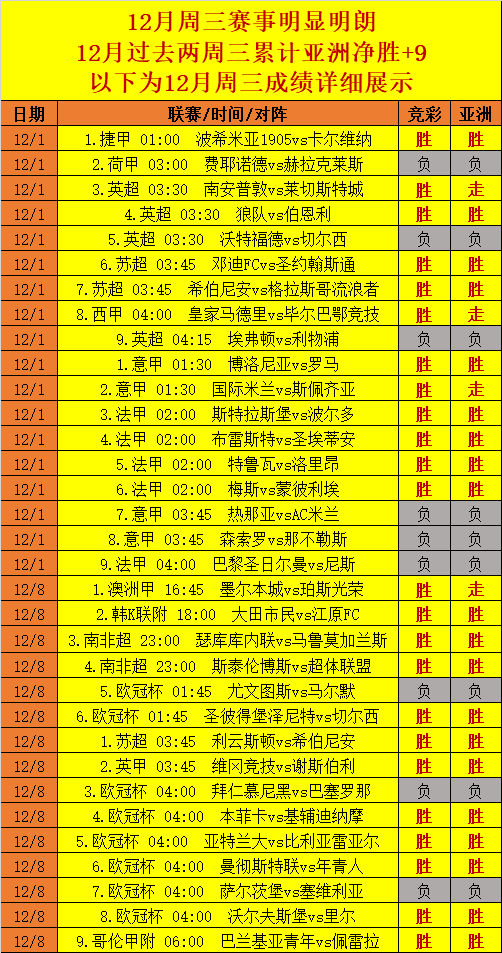 12月周三赛事明显明朗
12月过去两周三累计亚洲净胜+9
以下为12月周三成绩详细展示

| 日期 | 联赛/时间/对阵 | 竞彩 | 亚洲 |
|---|---|---|---|
| 12/1 | 1.捷甲 01:00 波希米亚1905vs卡尔维纳 | 胜 | 胜 |
| 12/1 | 2.荷甲 03:00 费耶诺德vs赫拉克莱斯 | 负 | 负 |
| 12/1 | 3.英超 03:30 南安普敦vs莱切斯特城 | 胜 | 走 |
| 12/1 | 4.英超 03:30 狼队vs伯恩利 | 胜 | 胜 |
| 12/1 | 5.英超 03:30 沃特福德vs切尔西 | 负 | 负 |
| 12/1 | 6.苏超 03:45 邓迪FCvs圣约翰斯通 | 胜 | 胜 |
| 12/1 | 7.苏超 03:45 希伯尼安vs格拉斯哥流浪者 | 胜 | 胜 |
| 12/1 | 8.西甲 04:00 皇家马德里vs毕尔巴鄂竞技 | 胜 | 走 |
| 12/1 | 9.英超 04:15 埃弗顿vs利物浦 | 负 | 负 |
| 12/1 | 1.意甲 01:30 博洛尼亚vs罗马 | 胜 | 胜 |
| 12/1 | 2.意甲 01:30 国际米兰vs斯佩齐亚 | 胜 | 走 |
| 12/1 | 3.法甲 02:00 斯特拉斯堡vs波尔多 | 胜 | 胜 |
| 12/1 | 4.法甲 02:00 布雷斯特vs圣埃蒂安 | 胜 | 胜 |
| 12/1 | 5.法甲 02:00 特鲁瓦vs洛里昂 | 胜 | 胜 |
| 12/1 | 6.法甲 02:00 梅斯vs蒙彼利埃 | 胜 | 胜 |
| 12/1 | 7.意甲 03:45 热那亚vsAC米兰 | 负 | 负 |
| 12/1 | 8.意甲 03:45 森索罗vs那不勒斯 | 负 | 负 |
| 12/1 | 9.法甲 04:00 巴黎圣日尔曼vs尼斯 | 负 | 负 |
| 12/8 | 1.澳洲甲 16:45 墨尔本城vs珀斯光荣 | 胜 | 走 |
| 12/8 | 2.韩K联附 18:00 大田市民vs江原FC | 胜 | 胜 |
| 12/8 | 3.南非超 23:00 瑟库库内联vs马鲁莫加兰斯 | 胜 | 胜 |
| 12/8 | 4.南非超 23:00 斯泰伦博斯vs超体联盟 | 胜 | 胜 |
| 12/8 | 5.欧冠杯 01:45 尤文图斯vs马尔默 | 负 | 负 |
| 12/8 | 6.欧冠杯 01:45 圣彼得堡泽尼特vs切尔西 | 胜 | 胜 |
| 12/8 | 1.苏超 03:45 利云斯顿vs希伯尼安 | 胜 | 胜 |
| 12/8 | 2.英甲 03:45 维冈竞技vs谢斯伯利 | 胜 | 胜 |
| 12/8 | 3.欧冠杯 04:00 拜仁慕尼黑vs巴塞罗那 | 负 | 负 |
| 12/8 | 4.欧冠杯 04:00 本菲卡vs基辅迪纳摩 | 胜 | 胜 |
| 12/8 | 5.欧冠杯 04:00 亚特兰大vs比利亚雷亚尔 | 胜 | 胜 |
| 12/8 | 6.欧冠杯 04:00 曼彻斯特联vs年青人 | 胜 | 胜 |
| 12/8 | 7.欧冠杯 04:00 萨尔茨堡vs塞维利亚 | 负 | 负 |
| 12/8 | 8.欧冠杯 04:00 沃尔夫斯堡vs里尔 | 胜 | 胜 |
| 12/8 | 9.哥伦甲附 06:00 巴兰基亚青年vs佩雷拉 | 胜 | 胜 |